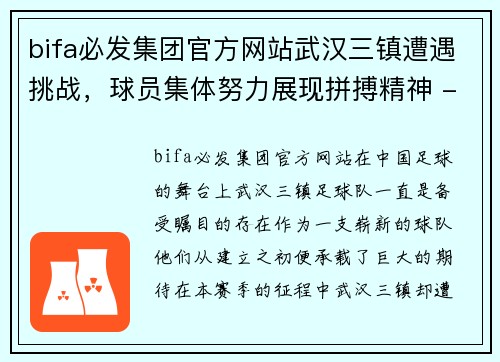 bifa必发集团官方网站武汉三镇遭遇挑战，球员集体努力展现拼搏精神 -

bifa必发集团官方网站在中国足球的舞台上武汉三镇足球队一直是备受瞩目的存在作为一支崭新的球队他们从建立之初便承载了巨大的期待在本赛季的征程中武汉三镇却遭